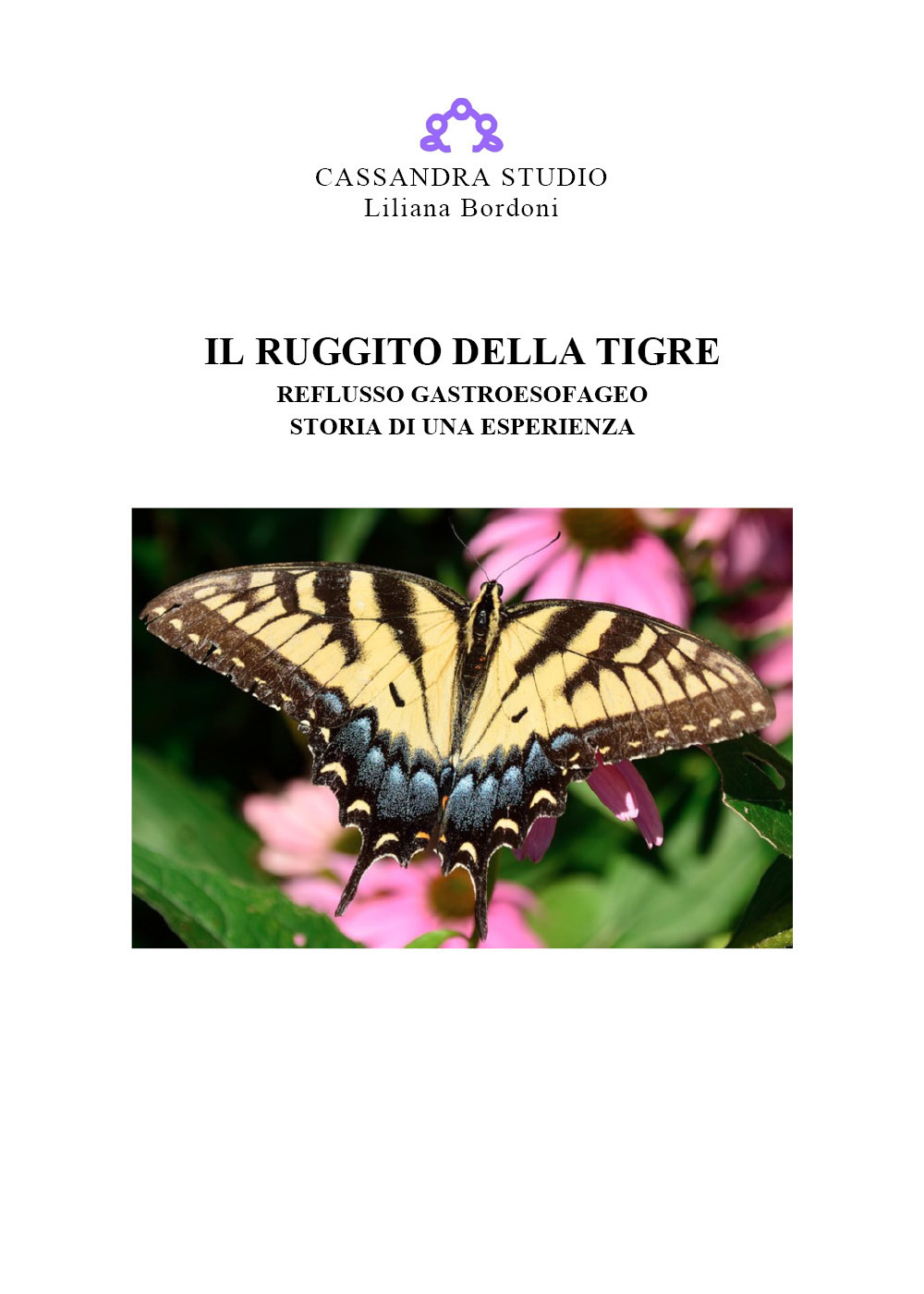 CASSANDRA STUDIO
Liliana Bordoni

IL RUGGITO DELLA TIGRE
REFLUSSO GASTROESOFAGEO
STORIA DI UNA ESPERIENZA